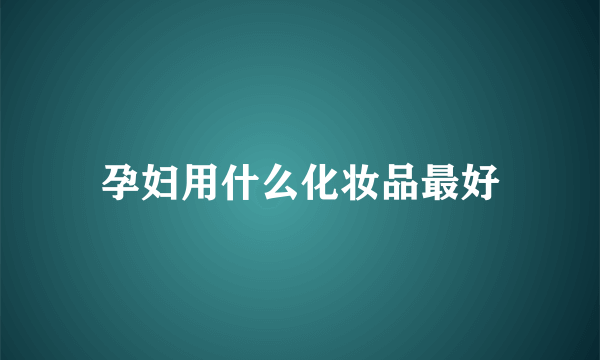 孕妇用什么化妆品最好